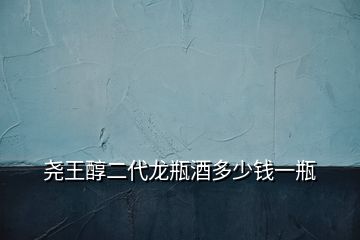 尧王醇二代龙瓶酒多少钱一瓶